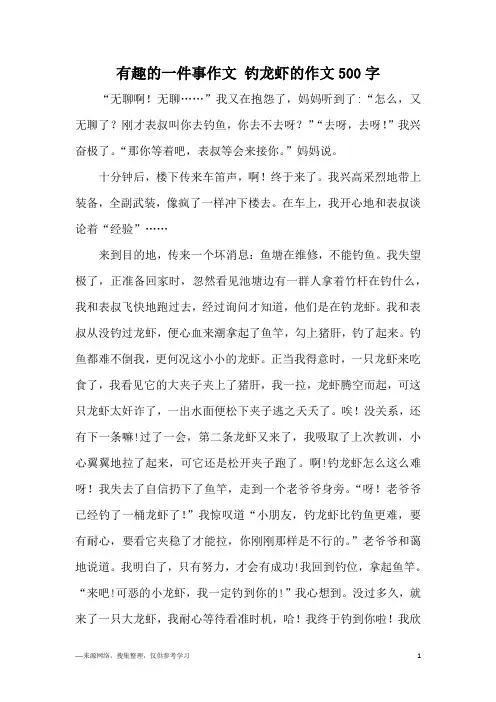 有趣的一件事作文 钓龙虾的作文500字

“无聊啊！无聊……”我又在抱怨了，妈妈听到了:“怎么，又无聊了？刚才表叔叫你去钓鱼，你去不去呀？”“去呀，去呀!”我兴奋极了。“那你等着吧，表叔等会来接你。”妈妈说。

十分钟后，楼下传来车笛声，啊！终于来了。我兴高采烈地带上装备，全副武装，像疯了一样冲下楼去。在车上，我开心地和表叔谈论着“经验”……

来到目的地，传来一个坏消息:鱼塘在维修，不能钓鱼。我失望极了，正准备回家时，忽然看见池塘边有一群人拿着竹杆在钓什么，我和表叔飞快地跑过去，经过询问才知道，他们是在钓龙虾。我和表叔从没钓过龙虾，便心血来潮拿起了鱼竿，勾上猪肝，钓了起来。钓鱼都难不倒我，更何况这小小的龙虾。正当我得意时，一只龙虾来吃食了，我看见它的大夹子夹上了猪肝，我一拉，龙虾腾空而起，可这只龙虾太奸诈了，一出水面便松下夹子逃之夭夭了。唉！没关系，还有下一条嘛!过了一会，第二条龙虾又来了，我吸取了上次教训，小心翼翼地拉了起来，可它还是松开夹子跑了。啊!钓龙虾怎么这么难呀！我失去了自信扔下了鱼竿，走到一个老爷爷身旁。“呀！老爷爷已经钓了一桶龙虾了！”我惊叹道“小朋友，钓龙虾比钓鱼更难，要有耐心，要看它夹稳了才能拉，你刚刚那样是不行的。”老爷爷和蔼地说道。我明白了，只有努力，才会有成功!我回到钓位，拿起鱼竿。“来吧!可恶的小龙虾，我一定钓到你的!”我心想到。没过多久，就来了一只大龙虾，我耐心等待看准时机，哈！我终于钓到你啦！我欣

—来源网络，搜集整理，仅供参考学习 1